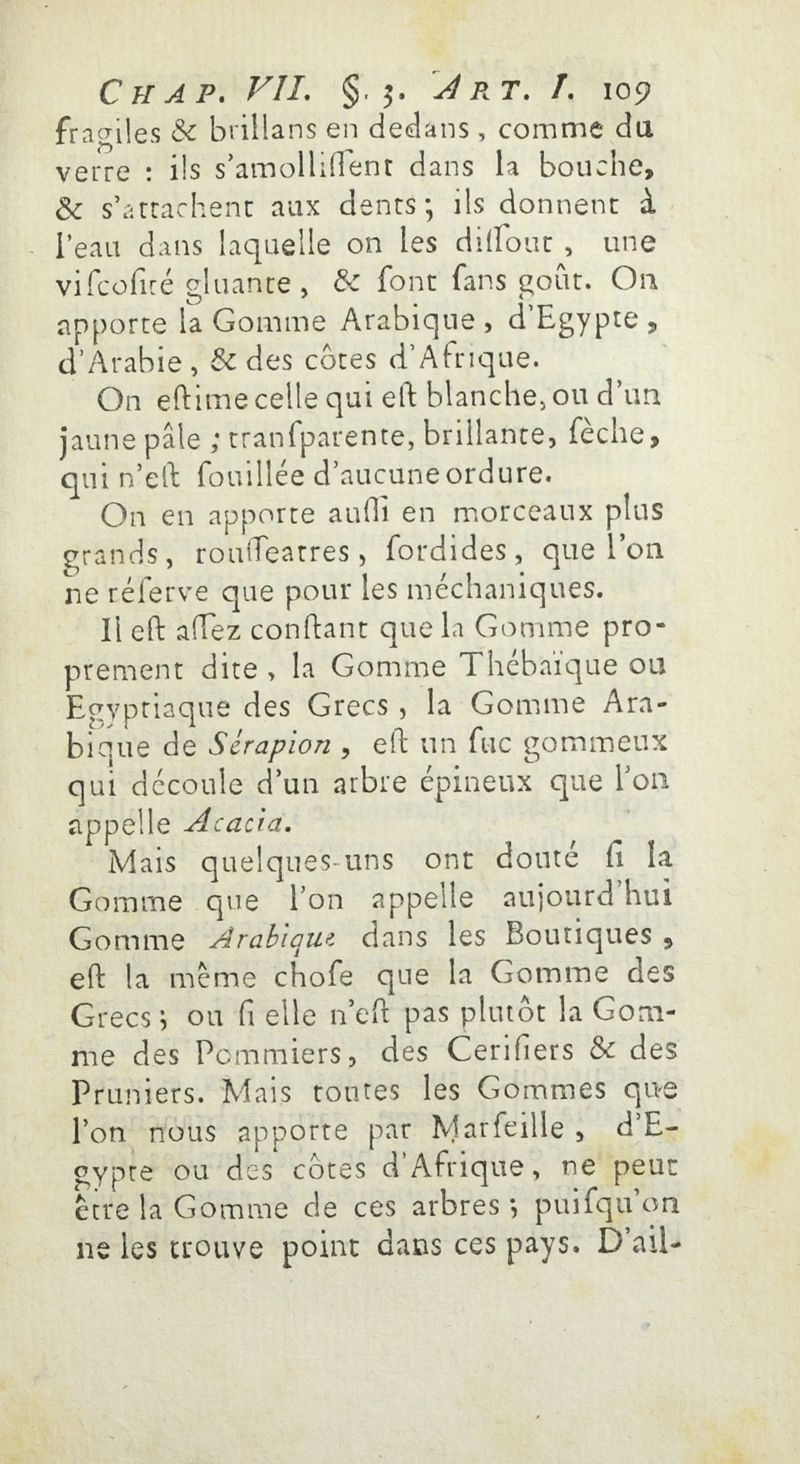 CHAP. VII. §. 3. ART. I. 109

fragiles & brillans en dedans, comme du verre : ils s'amolliſſent dans la bouche, & s'attachent aux dents ; ils donnent à l'eau dans laquelle on les diſſout, une viſcoſité gluante, & ſont ſans goût. On apporte la Gomme Arabique, d'Egypte, d'Arabie, & des côtes d'Afrique.

On eſtime celle qui eſt blanche, ou d'un jaune pâle ; tranſparente, brillante, ſèche, qui n'eſt ſouillée d'aucune ordure.

On en apporte auſſi en morceaux plus grands, rouſſeatres, ſordides, que l'on ne réſerve que pour les méchaniques.

Il eſt aſſez conſtant que la Gomme proprement dite, la Gomme Thébaïque ou Egyptiaque des Grecs, la Gomme Arabique de Sérapion, eſt un ſuc gommeux qui découle d'un arbre épineux que l'on appelle Acacia.

Mais quelques-uns ont douté ſi la Gomme que l'on appelle aujourd'hui Gomme Arabique dans les Boutiques, eſt la même choſe que la Gomme des Grecs ; ou ſi elle n'eſt pas plutôt la Gomme des Pommiers, des Ceriſiers & des Pruniers. Mais toutes les Gommes que l'on nous apporte par Marſeille, d'Egypte ou des côtes d'Afrique, ne peut être la Gomme de ces arbres ; puiſqu'on ne les trouve point dans ces pays. D'ail-